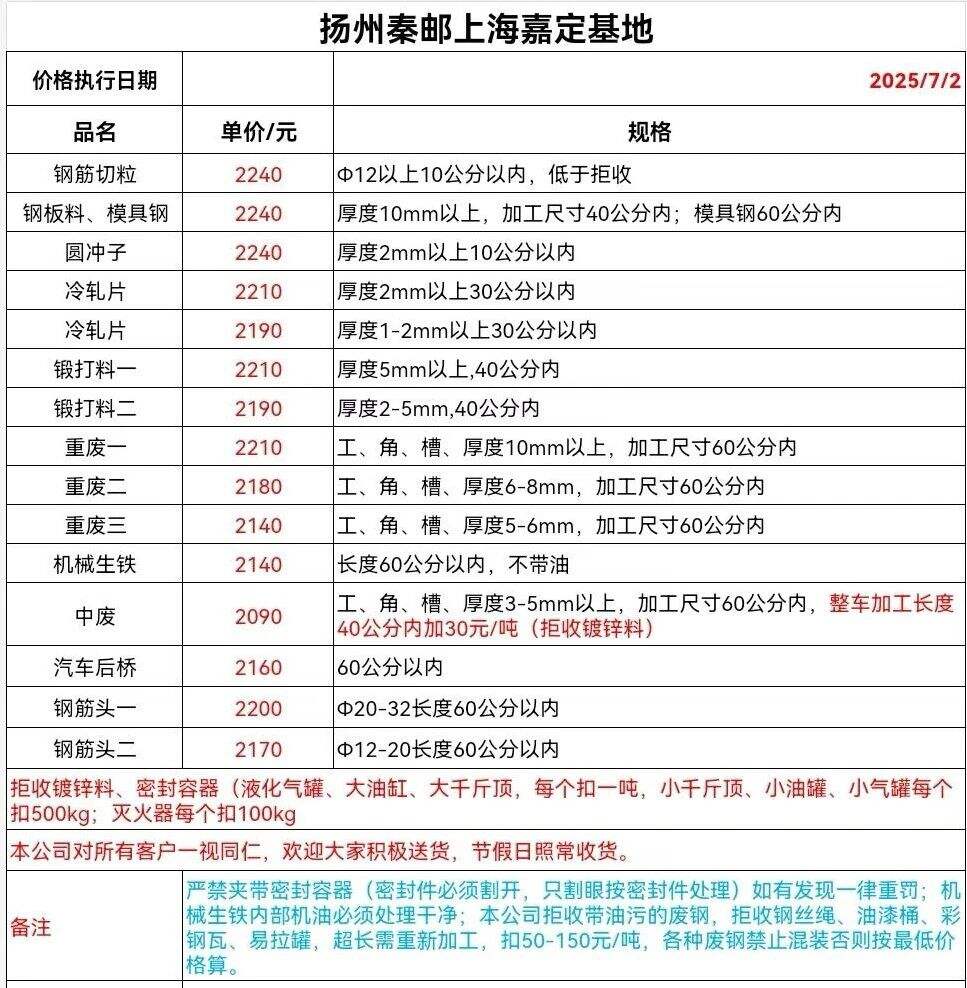 扬州秦邮上海嘉定基地

| 价格执行日期 | | 2025/7/2 |
|---|---|---|
| 品名 | 单价/元 | 规格 |
| 钢筋切粒 | 2240 | Φ12以上10公分以内，低于拒收 |
| 钢板料、模具钢 | 2240 | 厚度10mm以上，加工尺寸40公分内；模具钢60公分内 |
| 圆冲子 | 2240 | 厚度2mm以上10公分以内 |
| 冷轧片 | 2210 | 厚度2mm以上30公分以内 |
| 冷轧片 | 2190 | 厚度1-2mm以上30公分以内 |
| 锻打料一 | 2210 | 厚度5mm以上,40公分内 |
| 锻打料二 | 2190 | 厚度2-5mm,40公分内 |
| 重废一 | 2210 | 工、角、槽、厚度10mm以上，加工尺寸60公分内 |
| 重废二 | 2180 | 工、角、槽、厚度6-8mm，加工尺寸60公分内 |
| 重废三 | 2140 | 工、角、槽、厚度5-6mm，加工尺寸60公分内 |
| 机械生铁 | 2140 | 长度60公分以内，不带油 |
| 中废 | 2090 | 工、角、槽、厚度3-5mm以上，加工尺寸60公分内，整车加工长度40公分内加30元/吨（拒收镀锌料） |
| 汽车后桥 | 2160 | 60公分以内 |
| 钢筋头一 | 2200 | Φ20-32长度60公分以内 |
| 钢筋头二 | 2170 | Φ12-20长度60公分以内 |

拒收镀锌料、密封容器（液化气罐、大油缸、大千斤顶，每个扣一吨，小千斤顶、小油罐、小气罐每个扣500kg；灭火器每个扣100kg

本公司对所有客户一视同仁，欢迎大家积极送货，节假日照常收货。

备注
严禁夹带密封容器（密封件必须割开，只割眼按密封件处理）如有发现一律重罚；机械生铁内部机油必须处理干净；本公司拒收带油污的废钢，拒收钢丝绳、油漆桶、彩钢瓦、易拉罐，超长需重新加工，扣50-150元/吨，各种废钢禁止混装否则按最低价格算。